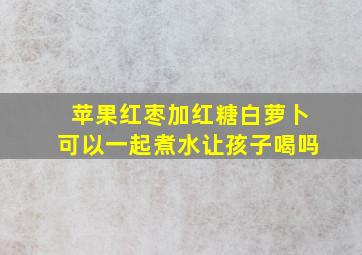 苹果红枣加红糖白萝卜
可以一起煮水让孩子喝吗